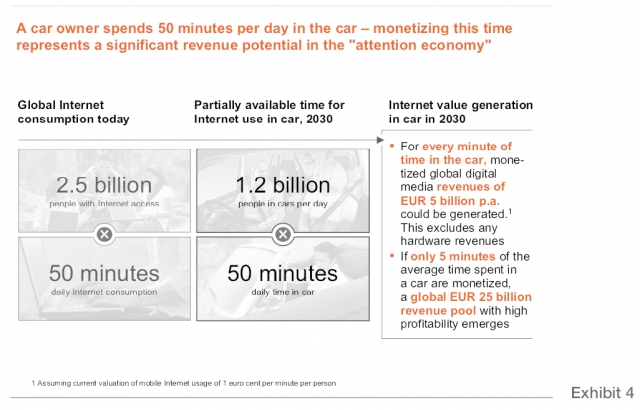 A car owner spends 50 minutes per day in the car – monetizing this time represents a significant revenue potential in the "attention economy"

Global Internet consumption today

2.5 billion
people with Internet access

50 minutes
daily Internet consumption

Partially available time for Internet use in car, 2030

1.2 billion
people in cars per day

50 minutes
daily time in car

Internet value generation in car in 2030

▪ For every minute of time in the car, monetized global digital media revenues of EUR 5 billion p.a. could be generated.$^1$ This excludes any hardware revenues

▪ If only 5 minutes of the average time spent in a car are monetized, a global EUR 25 billion revenue pool with high profitability emerges

1 Assuming current valuation of mobile Internet usage of 1 euro cent per minute per person

Exhibit 4